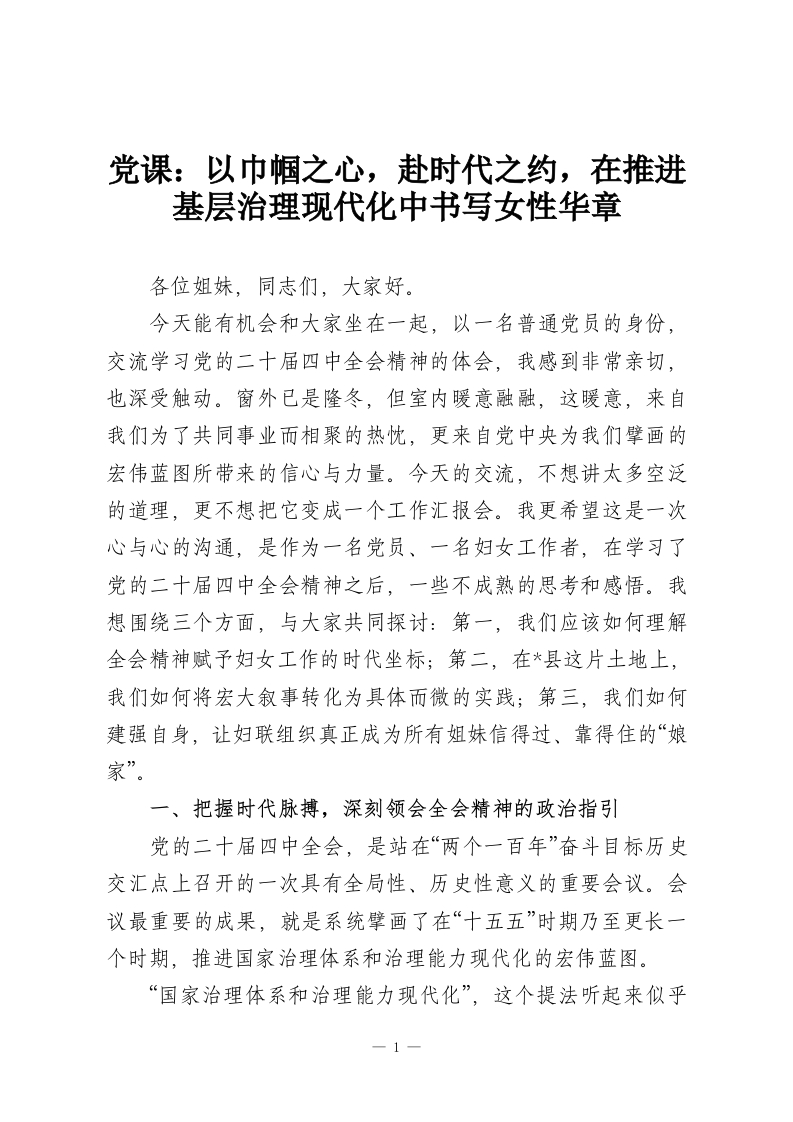 党课：以巾帼之心，赴时代之约，在推进基层治理现代化中书写女性华章

各位姐妹，同志们，大家好。

今天能有机会和大家坐在一起，以一名普通党员的身份，交流学习党的二十届四中全会精神的体会，我感到非常亲切，也深受触动。窗外已是隆冬，但室内暖意融融，这暖意，来自我们为了共同事业而相聚的热忱，更来自党中央为我们擘画的宏伟蓝图所带来的信心与力量。今天的交流，不想讲太多空泛的道理，更不想把它变成一个工作汇报会。我更希望这是一次心与心的沟通，是作为一名党员、一名妇女工作者，在学习了党的二十届四中全会精神之后，一些不成熟的思考和感悟。我想围绕三个方面，与大家共同探讨：第一，我们应该如何理解全会精神赋予妇女工作的时代坐标；第二，在*县这片土地上，我们如何将宏大叙事转化为具体而微的实践；第三，我们如何建强自身，让妇联组织真正成为所有姐妹信得过、靠得住的“娘家”。

一、把握时代脉搏，深刻领会全会精神的政治指引

党的二十届四中全会，是站在“两个一百年”奋斗目标历史交汇点上召开的一次具有全局性、历史性意义的重要会议。会议最重要的成果，就是系统擘画了在“十五五”时期乃至更长一个时期，推进国家治理体系和治理能力现代化的宏伟蓝图。

“国家治理体系和治理能力现代化”，这个提法听起来似乎

— 1 —